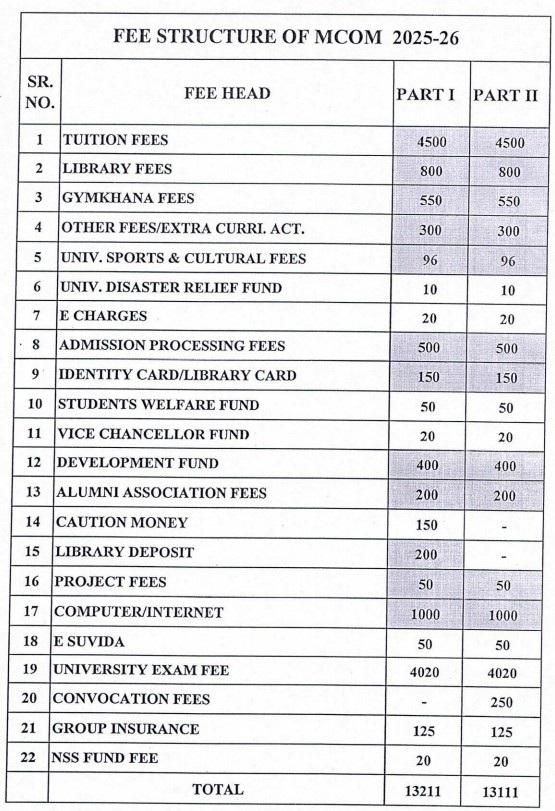 FEE STRUCTURE OF MCOM 2025-26

| SR. NO. | FEE HEAD | PART I | PART II |
|---|---|---|---|
| 1 | TUITION FEES | 4500 | 4500 |
| 2 | LIBRARY FEES | 800 | 800 |
| 3 | GYMKHANA FEES | 550 | 550 |
| 4 | OTHER FEES/EXTRA CURRI. ACT. | 300 | 300 |
| 5 | UNIV. SPORTS & CULTURAL FEES | 96 | 96 |
| 6 | UNIV. DISASTER RELIEF FUND | 10 | 10 |
| 7 | E CHARGES | 20 | 20 |
| 8 | ADMISSION PROCESSING FEES | 500 | 500 |
| 9 | IDENTITY CARD/LIBRARY CARD | 150 | 150 |
| 10 | STUDENTS WELFARE FUND | 50 | 50 |
| 11 | VICE CHANCELLOR FUND | 20 | 20 |
| 12 | DEVELOPMENT FUND | 400 | 400 |
| 13 | ALUMNI ASSOCIATION FEES | 200 | 200 |
| 14 | CAUTION MONEY | 150 | - |
| 15 | LIBRARY DEPOSIT | 200 | - |
| 16 | PROJECT FEES | 50 | 50 |
| 17 | COMPUTER/INTERNET | 1000 | 1000 |
| 18 | E SUVIDA | 50 | 50 |
| 19 | UNIVERSITY EXAM FEE | 4020 | 4020 |
| 20 | CONVOCATION FEES | - | 250 |
| 21 | GROUP INSURANCE | 125 | 125 |
| 22 | NSS FUND FEE | 20 | 20 |
| | TOTAL | 13211 | 13111 |